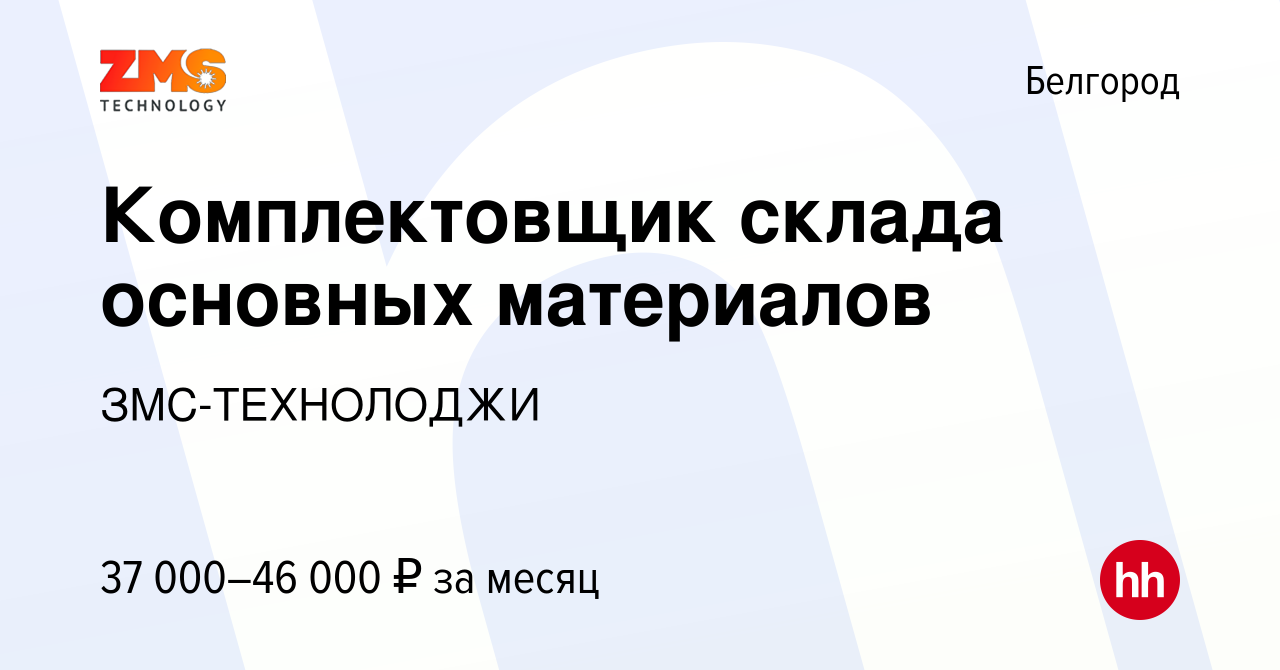 ZMS
TECHNOLOGY

Белгород

Комплектовщик склада основных материалов

ЗМС-ТЕХНОЛОДЖИ

37 000–46 000 ₽ за месяц

hh